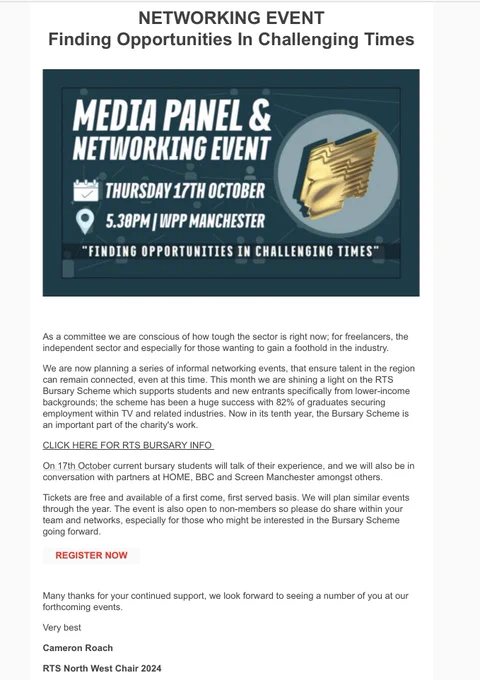 NETWORKING EVENT
Finding Opportunities In Challenging Times

MEDIA PANEL & NETWORKING EVENT

THURSDAY 17TH OCTOBER

5.30PM | WPP MANCHESTER

"FINDING OPPORTUNITIES IN CHALLENGING TIMES"

As a committee we are conscious of how tough the sector is right now; for freelancers, the independent sector and especially for those wanting to gain a foothold in the industry.

We are now planning a series of informal networking events, that ensure talent in the region can remain connected, even at this time. This month we are shining a light on the RTS Bursary Scheme which supports students and new entrants specifically from lower-income backgrounds; the scheme has been a huge success with 82% of graduates securing employment within TV and related industries. Now in its tenth year, the Bursary Scheme is an important part of the charity's work.

CLICK HERE FOR RTS BURSARY INFO

On 17th October current bursary students will talk of their experience, and we will also be in conversation with partners at HOME, BBC and Screen Manchester amongst others.

Tickets are free and available of a first come, first served basis. We will plan similar events through the year. The event is also open to non-members so please do share within your team and networks, especially for those who might be interested in the Bursary Scheme going forward.

REGISTER NOW

Many thanks for your continued support, we look forward to seeing a number of you at our forthcoming events.

Very best

Cameron Roach

RTS North West Chair 2024